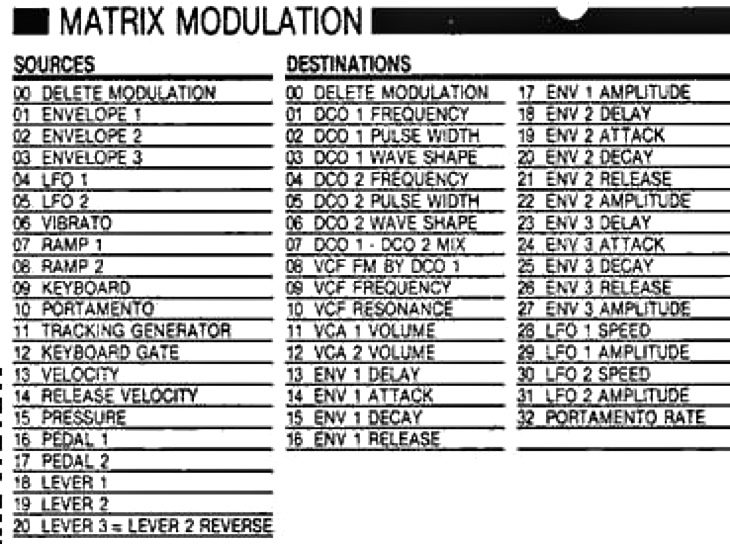 MATRIX MODULATION

SOURCES

00 DELETE MODULATION
01 ENVELOPE 1
02 ENVELOPE 2
03 ENVELOPE 3
04 LFO 1
05 LFO 2
06 VIBRATO
07 RAMP 1
08 RAMP 2
09 KEYBOARD
10 PORTAMENTO
11 TRACKING GENERATOR
12 KEYBOARD GATE
13 VELOCITY
14 RELEASE VELOCITY
15 PRESSURE
16 PEDAL 1
17 PEDAL 2
18 LEVER 1
19 LEVER 2
20 LEVER 3 = LEVER 2 REVERSE

DESTINATIONS

00 DELETE MODULATION
01 DCO 1 FREQUENCY
02 DCO 1 PULSE WIDTH
03 DCO 1 WAVE SHAPE
04 DCO 2 FREQUENCY
05 DCO 2 PULSE WIDTH
06 DCO 2 WAVE SHAPE
07 DCO 1 - DCO 2 MIX
08 VCF FM BY DCO 1
09 VCF FREQUENCY
10 VCF RESONANCE
11 VCA 1 VOLUME
12 VCA 2 VOLUME
13 ENV 1 DELAY
14 ENV 1 ATTACK
15 ENV 1 DECAY
16 ENV 1 RELEASE

17 ENV 1 AMPLITUDE
18 ENV 2 DELAY
19 ENV 2 ATTACK
20 ENV 2 DECAY
21 ENV 2 RELEASE
22 ENV 2 AMPLITUDE
23 ENV 3 DELAY
24 ENV 3 ATTACK
25 ENV 3 DECAY
26 ENV 3 RELEASE
27 ENV 3 AMPLITUDE
28 LFO 1 SPEED
29 LFO 1 AMPLITUDE
30 LFO 2 SPEED
31 LFO 2 AMPLITUDE
32 PORTAMENTO RATE